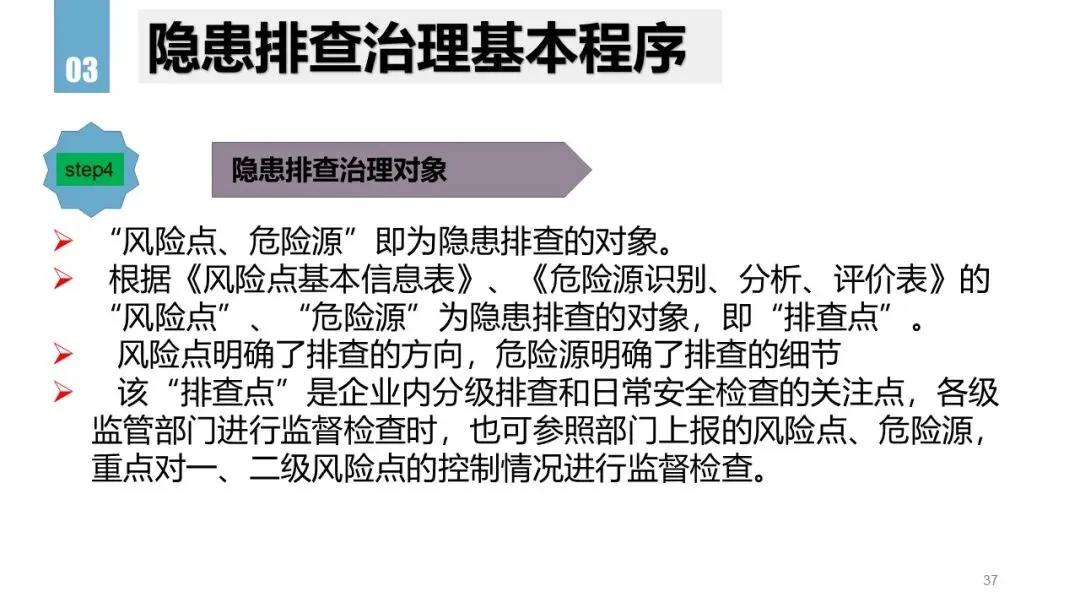 03

隐患排查治理基本程序

step4

隐患排查治理对象

➢ “风险点、危险源”即为隐患排查的对象。

➢ 根据《风险点基本信息表》、《危险源识别、分析、评价表》的“风险点”、“危险源”为隐患排查的对象，即“排查点”。

➢ 风险点明确了排查的方向，危险源明确了排查的细节

➢ 该“排查点”是企业内分级排查和日常安全检查的关注点，各级监管部门进行监督检查时，也可参照部门上报的风险点、危险源，重点对一、二级风险点的控制情况进行监督检查。

37